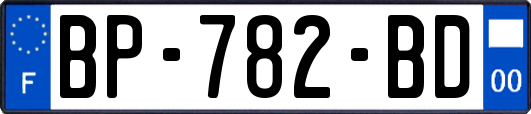 F
BP-782-BD
00